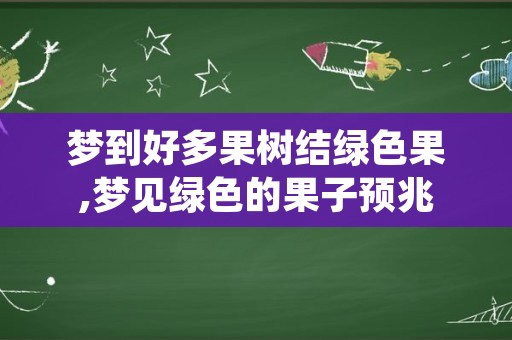 梦到好多果树结绿色果,梦见绿色的果子预兆